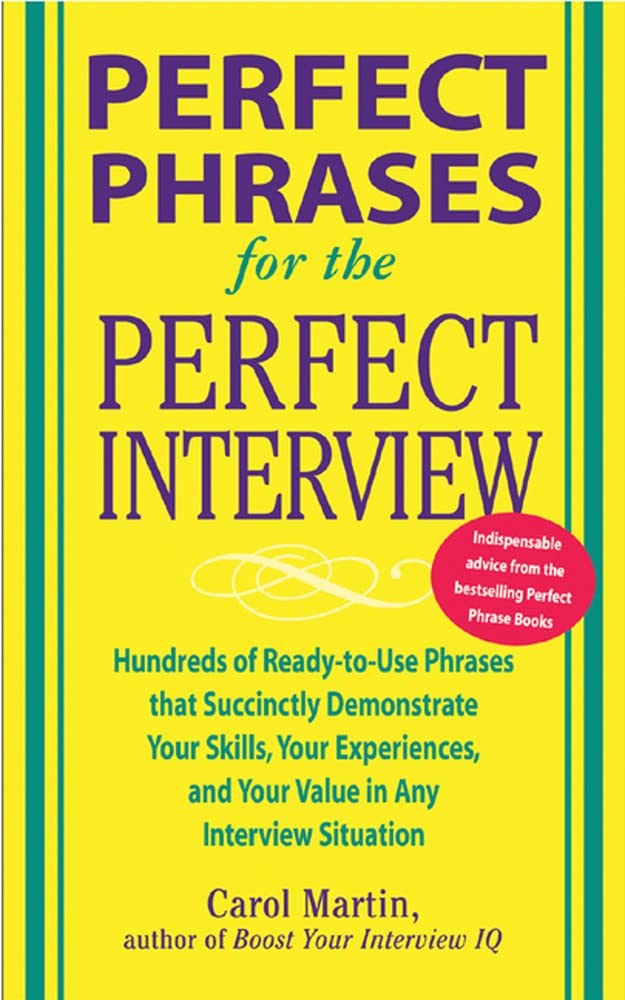 PERFECT PHRASES
for the
PERFECT INTERVIEW

Indispensable advice from the bestselling Perfect Phrase Books

Hundreds of Ready-to-Use Phrases that Succinctly Demonstrate Your Skills, Your Experiences, and Your Value in Any Interview Situation

Carol Martin,
author of Boost Your Interview IQ